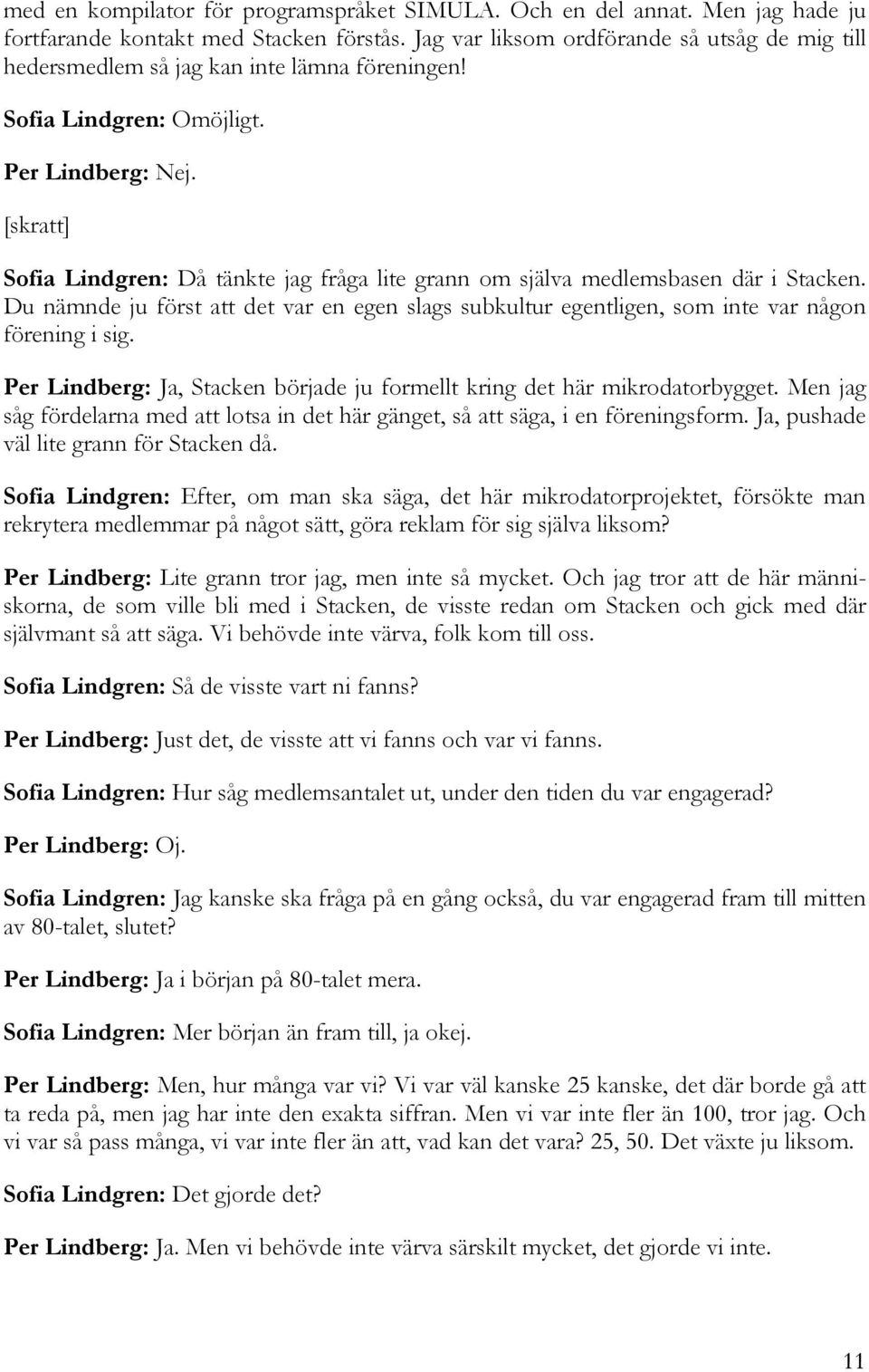 med en kompilator för programspråket SIMULA. Och en del annat. Men jag hade ju fortfarande kontakt med Stacken förstås. Jag var liksom ordförande så utsåg de mig till hedersmedlem så jag kan inte lämna föreningen!

Sofia Lindgren: Omöjligt.

Per Lindberg: Nej.

[skratt]

Sofia Lindgren: Då tänkte jag fråga lite grann om själva medlemsbasen där i Stacken. Du nämnde ju först att det var en egen slags subkultur egentligen, som inte var någon förening i sig.

Per Lindberg: Ja, Stacken började ju formellt kring det här mikrodatorbygget. Men jag såg fördelarna med att lotsa in det här gänget, så att säga, i en föreningsform. Ja, pushade väl lite grann för Stacken då.

Sofia Lindgren: Efter, om man ska säga, det här mikrodatorprojektet, försökte man rekrytera medlemmar på något sätt, göra reklam för sig själva liksom?

Per Lindberg: Lite grann tror jag, men inte så mycket. Och jag tror att de här människorna, de som ville bli med i Stacken, de visste redan om Stacken och gick med där självmant så att säga. Vi behövde inte värva, folk kom till oss.

Sofia Lindgren: Så de visste vart ni fanns?

Per Lindberg: Just det, de visste att vi fanns och var vi fanns.

Sofia Lindgren: Hur såg medlemsantalet ut, under den tiden du var engagerad?

Per Lindberg: Oj.

Sofia Lindgren: Jag kanske ska fråga på en gång också, du var engagerad fram till mitten av 80-talet, slutet?

Per Lindberg: Ja i början på 80-talet mera.

Sofia Lindgren: Mer början än fram till, ja okej.

Per Lindberg: Men, hur många var vi? Vi var väl kanske 25 kanske, det där borde gå att ta reda på, men jag har inte den exakta siffran. Men vi var inte fler än 100, tror jag. Och vi var så pass många, vi var inte fler än att, vad kan det vara? 25, 50. Det växte ju liksom.

Sofia Lindgren: Det gjorde det?

Per Lindberg: Ja. Men vi behövde inte värva särskilt mycket, det gjorde vi inte.

11